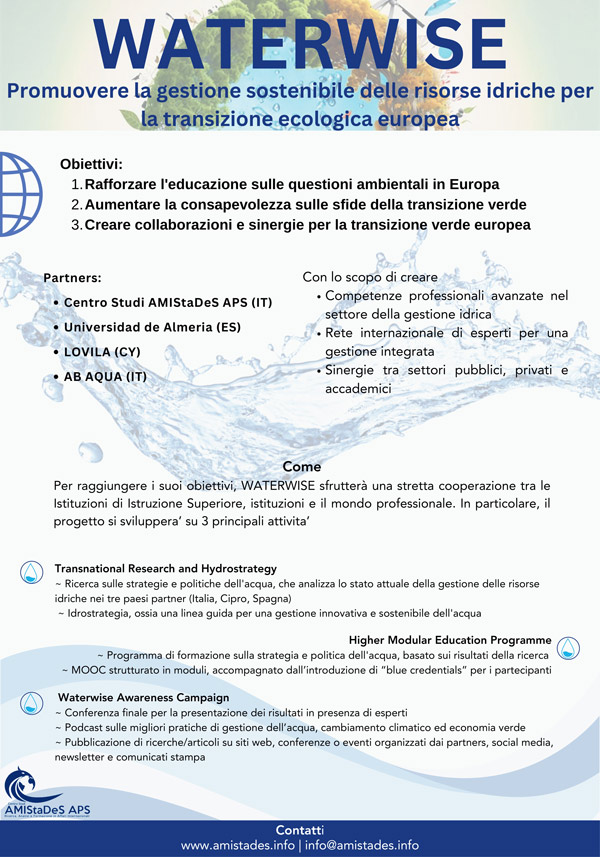 WATERWISE

Promuovere la gestione sostenibile delle risorse idriche per la transizione ecologica europea

Obiettivi:
1. Rafforzare l'educazione sulle questioni ambientali in Europa
2. Aumentare la consapevolezza sulle sfide della transizione verde
3. Creare collaborazioni e sinergie per la transizione verde europea

Partners:
• Centro Studi AMIStaDeS APS (IT)
• Universidad de Almeria (ES)
• LOVILA (CY)
• AB AQUA (IT)

Con lo scopo di creare
• Competenze professionali avanzate nel settore della gestione idrica
• Rete internazionale di esperti per una gestione integrata
• Sinergie tra settori pubblici, privati e accademici

Come

Per raggiungere i suoi obiettivi, WATERWISE sfrutterà una stretta cooperazione tra le Istituzioni di Istruzione Superiore, istituzioni e il mondo professionale. In particolare, il progetto si sviluppera' su 3 principali attivita'

Transnational Research and Hydrostrategy
~ Ricerca sulle strategie e politiche dell'acqua, che analizza lo stato attuale della gestione delle risorse idriche nei tre paesi partner (Italia, Cipro, Spagna)
~ Idrostrategia, ossia una linea guida per una gestione innovativa e sostenibile dell'acqua

Higher Modular Education Programme
~ Programma di formazione sulla strategia e politica dell'acqua, basato sui risultati della ricerca
~ MOOC strutturato in moduli, accompagnato dall'introduzione di "blue credentials" per i partecipanti

Waterwise Awareness Campaign
~ Conferenza finale per la presentazione dei risultati in presenza di esperti
~ Podcast sulle migliori pratiche di gestione dell'acqua, cambiamento climatico ed economia verde
~ Pubblicazione di ricerche/articoli su siti web, conferenze o eventi organizzati dai partners, social media, newsletter e comunicati stampa

AMIStaDeS APS

Contatti
www.amistades.info | info@amistades.info